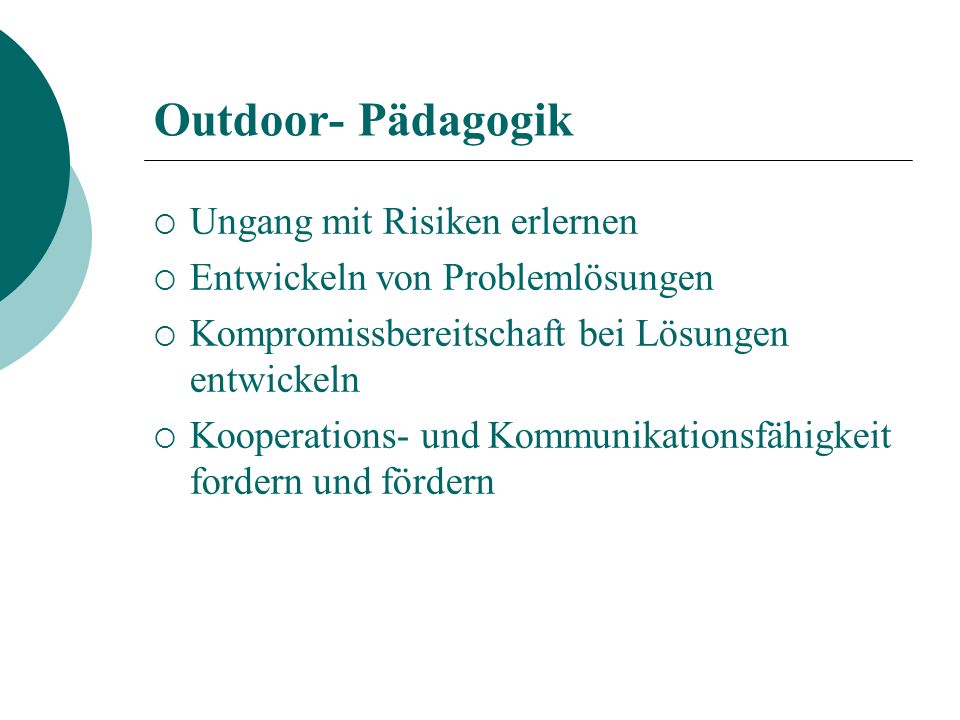 Outdoor- Pädagogik

○ Ungang mit Risiken erlernen
○ Entwickeln von Problemlösungen
○ Kompromissbereitschaft bei Lösungen entwickeln
○ Kooperations- und Kommunikationsfähigkeit fordern und fördern